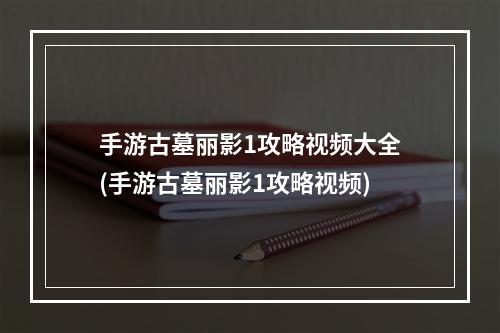 手游古墓丽影1攻略视频大全
(手游古墓丽影1攻略视频)